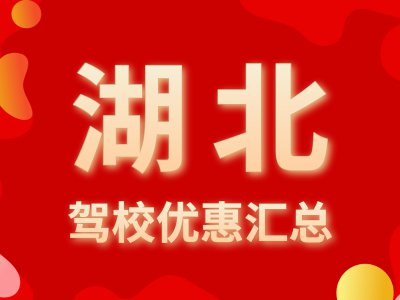 湖北

驾校优惠汇总